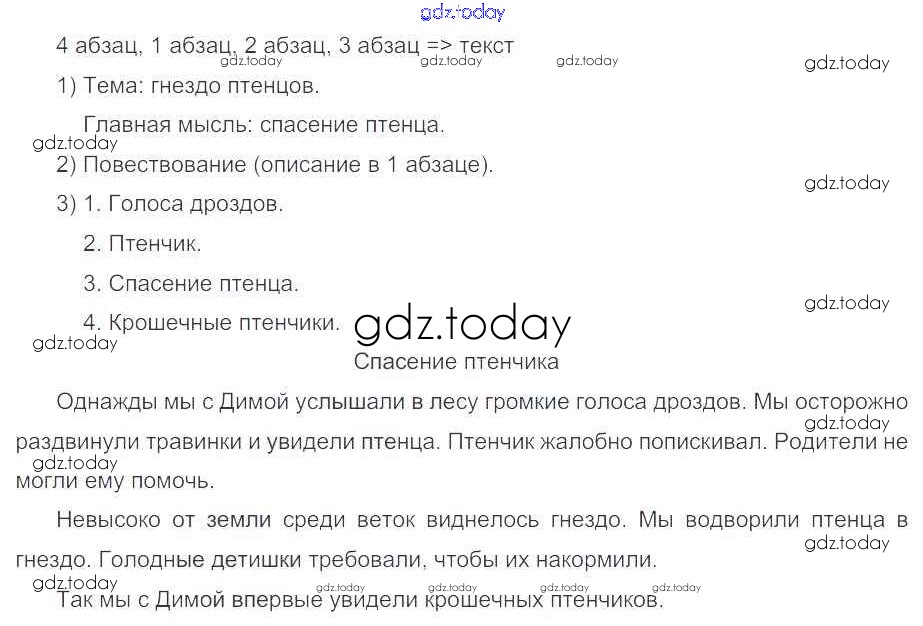 4 абзац, 1 абзац, 2 абзац, 3 абзац => текст

1) Тема: гнездо птенцов.

Главная мысль: спасение птенца.

2) Повествование (описание в 1 абзаце).

3) 1. Голоса дроздов.

2. Птенчик.

3. Спасение птенца.

4. Крошечные птенчики.

Спасение птенчика

Однажды мы с Димой услышали в лесу громкие голоса дроздов. Мы осторожно раздвинули травинки и увидели птенца. Птенчик жалобно попискивал. Родители не могли ему помочь.

Невысоко от земли среди веток виднелось гнездо. Мы водворили птенца в гнездо. Голодные детишки требовали, чтобы их накормили.

Так мы с Димой впервые увидели крошечных птенчиков.

gdz.today